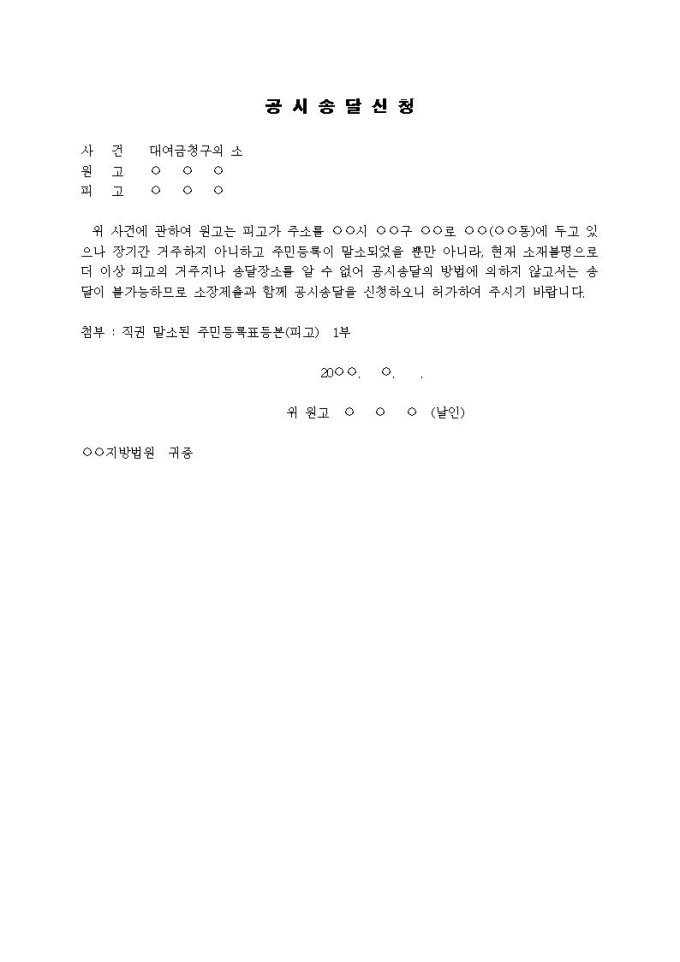 공 시 송 달 신 청

사 건 대여금청구의 소
원 고 ○ ○ ○
피 고 ○ ○ ○

위 사건에 관하여 원고는 피고가 주소를 ○○시 ○○구 ○○로 ○○(○○동)에 두고 있으나 장기간 거주하지 아니하고 주민등록이 말소되었을 뿐만 아니라, 현재 소재불명으로 더 이상 피고의 거주지나 송달장소를 알 수 없어 공시송달의 방법에 의하지 않고서는 송달이 불가능하므로 소장제출과 함께 공시송달을 신청하오니 허가하여 주시기 바랍니다.

첨부 : 직권 말소된 주민등록표등본(피고) 1부

20○○. ○. .

위 원고 ○ ○ ○ (날인)

○○지방법원 귀중